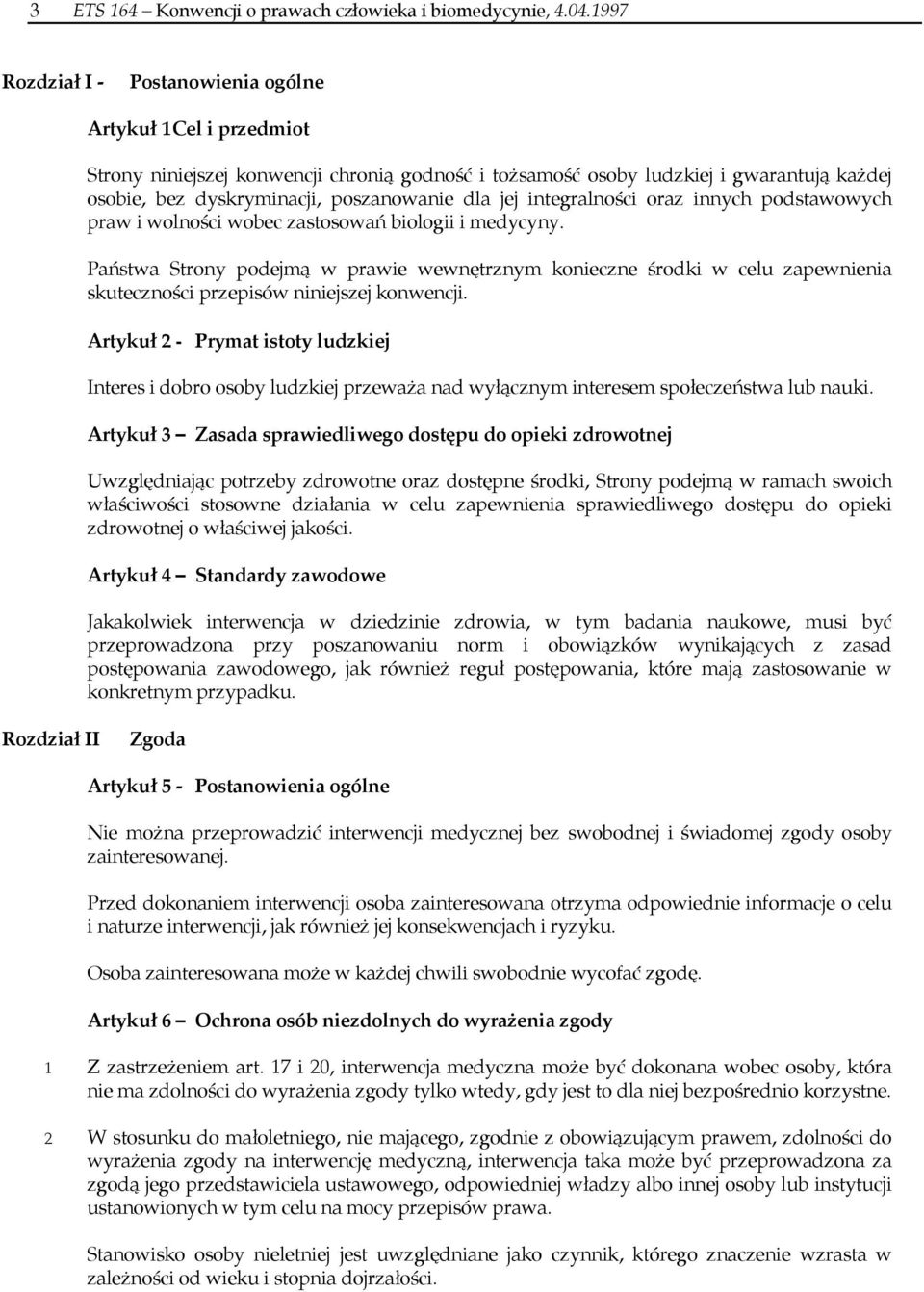 3 ETS 164 – Konwencji o prawach człowieka i biomedycynie, 4.04.1997

Rozdział I - Postanowienia ogólne

Artykuł 1Cel i przedmiot

Strony niniejszej konwencji chronią godność i tożsamość osoby ludzkiej i gwarantują każdej osobie, bez dyskryminacji, poszanowanie dla jej integralności oraz innych podstawowych praw i wolności wobec zastosowań biologii i medycyny.

Państwa Strony podejmą w prawie wewnętrznym konieczne środki w celu zapewnienia skuteczności przepisów niniejszej konwencji.

Artykuł 2 - Prymat istoty ludzkiej

Interes i dobro osoby ludzkiej przeważa nad wyłącznym interesem społeczeństwa lub nauki.

Artykuł 3 – Zasada sprawiedliwego dostępu do opieki zdrowotnej

Uwzględniając potrzeby zdrowotne oraz dostępne środki, Strony podejmą w ramach swoich właściwości stosowne działania w celu zapewnienia sprawiedliwego dostępu do opieki zdrowotnej o właściwej jakości.

Artykuł 4 – Standardy zawodowe

Jakakolwiek interwencja w dziedzinie zdrowia, w tym badania naukowe, musi być przeprowadzona przy poszanowaniu norm i obowiązków wynikających z zasad postępowania zawodowego, jak również reguł postępowania, które mają zastosowanie w konkretnym przypadku.

Rozdział II Zgoda

Artykuł 5 - Postanowienia ogólne

Nie można przeprowadzić interwencji medycznej bez swobodnej i świadomej zgody osoby zainteresowanej.

Przed dokonaniem interwencji osoba zainteresowana otrzyma odpowiednie informacje o celu i naturze interwencji, jak również jej konsekwencjach i ryzyku.

Osoba zainteresowana może w każdej chwili swobodnie wycofać zgodę.

Artykuł 6 – Ochrona osób niezdolnych do wyrażenia zgody

1 Z zastrzeżeniem art. 17 i 20, interwencja medyczna może być dokonana wobec osoby, która nie ma zdolności do wyrażenia zgody tylko wtedy, gdy jest to dla niej bezpośrednio korzystne.

2 W stosunku do małoletniego, nie mającego, zgodnie z obowiązującym prawem, zdolności do wyrażenia zgody na interwencję medyczną, interwencja taka może być przeprowadzona za zgodą jego przedstawiciela ustawowego, odpowiedniej władzy albo innej osoby lub instytucji ustanowionych w tym celu na mocy przepisów prawa.

Stanowisko osoby nieletniej jest uwzględniane jako czynnik, którego znaczenie wzrasta w zależności od wieku i stopnia dojrzałości.